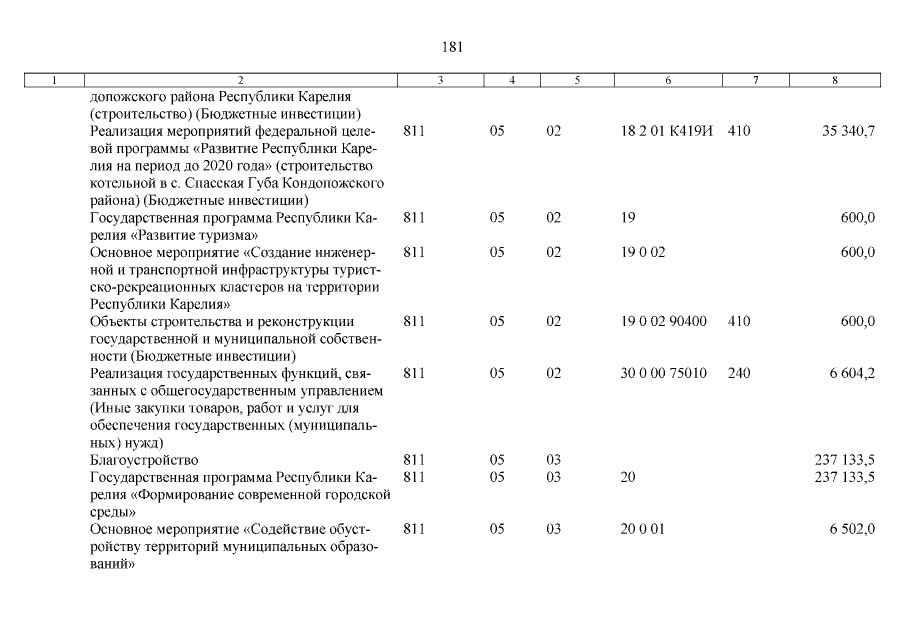 181

| 1 | 2 | 3 | 4 | 5 | 6 | 7 | 8 |
|---|---|---|---|---|---|---|---|
| | допожского района Республики Карелия (строительство) (Бюджетные инвестиции) | | | | | | |
| | Реализация мероприятий федеральной целевой программы «Развитие Республики Карелия на период до 2020 года» (строительство котельной в с. Спасская Губа Кондопожского района) (Бюджетные инвестиции) | 811 | 05 | 02 | 18 2 01 К419И | 410 | 35 340,7 |
| | Государственная программа Республики Карелия «Развитие туризма» | 811 | 05 | 02 | 19 | | 600,0 |
| | Основное мероприятие «Создание инженерной и транспортной инфраструктуры туристско-рекреационных кластеров на территории Республики Карелия» | 811 | 05 | 02 | 19 0 02 | | 600,0 |
| | Объекты строительства и реконструкции государственной и муниципальной собственности (Бюджетные инвестиции) | 811 | 05 | 02 | 19 0 02 90400 | 410 | 600,0 |
| | Реализация государственных функций, связанных с общегосударственным управлением (Иные закупки товаров, работ и услуг для обеспечения государственных (муниципальных) нужд) | 811 | 05 | 02 | 30 0 00 75010 | 240 | 6 604,2 |
| | Благоустройство | 811 | 05 | 03 | | | 237 133,5 |
| | Государственная программа Республики Карелия «Формирование современной городской среды» | 811 | 05 | 03 | 20 | | 237 133,5 |
| | Основное мероприятие «Содействие обустройству территорий муниципальных образований» | 811 | 05 | 03 | 20 0 01 | | 6 502,0 |